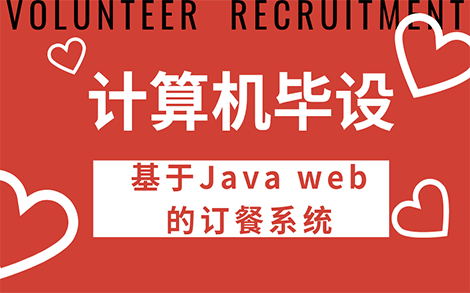 VOLUNTEER RECRUITMENT

计算机毕设

基于Java web
的订餐系统